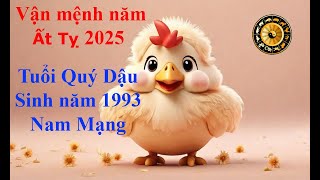 Vận mệnh năm
Ất Tỵ 2025

Tuổi Quý Dậu
Sinh năm 1993
Nam Mạng